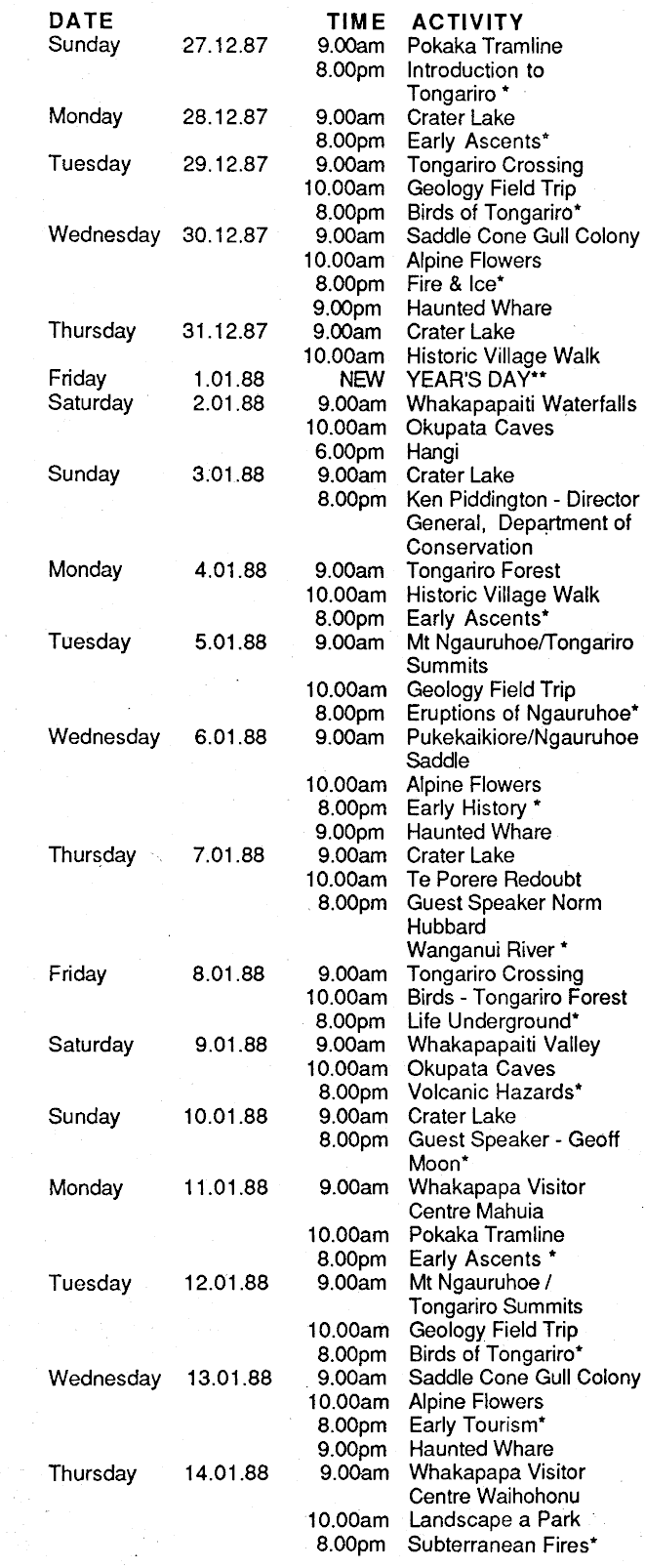 | DATE | | TIME | ACTIVITY |
|---|---|---|---|
| Sunday | 27.12.87 | 9.00am | Pokaka Tramline |
| | | 8.00pm | Introduction to Tongariro * |
| Monday | 28.12.87 | 9.00am | Crater Lake |
| | | 8.00pm | Early Ascents* |
| Tuesday | 29.12.87 | 9.00am | Tongariro Crossing |
| | | 10.00am | Geology Field Trip |
| | | 8.00pm | Birds of Tongariro* |
| Wednesday | 30.12.87 | 9.00am | Saddle Cone Gull Colony |
| | | 10.00am | Alpine Flowers |
| | | 8.00pm | Fire & Ice* |
| | | 9.00pm | Haunted Whare |
| Thursday | 31.12.87 | 9.00am | Crater Lake |
| | | 10.00am | Historic Village Walk |
| Friday | 1.01.88 | NEW | YEAR'S DAY** |
| Saturday | 2.01.88 | 9.00am | Whakapapaiti Waterfalls |
| | | 10.00am | Okupata Caves |
| | | 6.00pm | Hangi |
| Sunday | 3.01.88 | 9.00am | Crater Lake |
| | | 8.00pm | Ken Piddington - Director General, Department of Conservation |
| Monday | 4.01.88 | 9.00am | Tongariro Forest |
| | | 10.00am | Historic Village Walk |
| | | 8.00pm | Early Ascents* |
| Tuesday | 5.01.88 | 9.00am | Mt Ngauruhoe/Tongariro Summits |
| | | 10.00am | Geology Field Trip |
| | | 8.00pm | Eruptions of Ngauruhoe* |
| Wednesday | 6.01.88 | 9.00am | Pukekaikiore/Ngauruhoe Saddle |
| | | 10.00am | Alpine Flowers |
| | | 8.00pm | Early History * |
| | | 9.00pm | Haunted Whare |
| Thursday | 7.01.88 | 9.00am | Crater Lake |
| | | 10.00am | Te Porere Redoubt |
| | | 8.00pm | Guest Speaker Norm Hubbard Wanganui River * |
| Friday | 8.01.88 | 9.00am | Tongariro Crossing |
| | | 10.00am | Birds - Tongariro Forest |
| | | 8.00pm | Life Underground* |
| Saturday | 9.01.88 | 9.00am | Whakapapaiti Valley |
| | | 10.00am | Okupata Caves |
| | | 8.00pm | Volcanic Hazards* |
| Sunday | 10.01.88 | 9.00am | Crater Lake |
| | | 8.00pm | Guest Speaker - Geoff Moon* |
| Monday | 11.01.88 | 9.00am | Whakapapa Visitor Centre Mahuia |
| | | 10.00am | Pokaka Tramline |
| | | 8.00pm | Early Ascents * |
| Tuesday | 12.01.88 | 9.00am | Mt Ngauruhoe / Tongariro Summits |
| | | 10.00am | Geology Field Trip |
| | | 8.00pm | Birds of Tongariro* |
| Wednesday | 13.01.88 | 9.00am | Saddle Cone Gull Colony |
| | | 10.00am | Alpine Flowers |
| | | 8.00pm | Early Tourism* |
| | | 9.00pm | Haunted Whare |
| Thursday | 14.01.88 | 9.00am | Whakapapa Visitor Centre Waihohonu |
| | | 10.00am | Landscape a Park |
| | | 8.00pm | Subterranean Fires* |